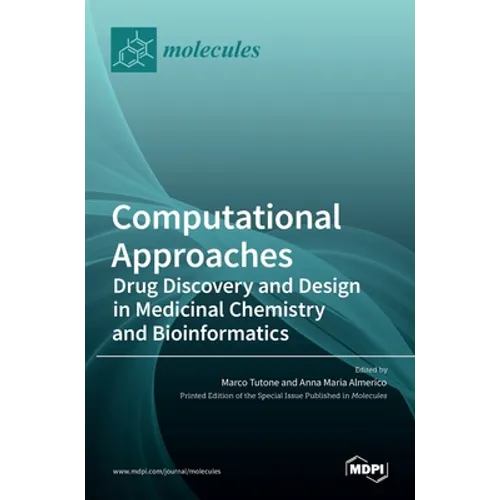 molecules

Computational Approaches

Drug Discovery and Design in Medicinal Chemistry and Bioinformatics

Edited by

Marco Tutone and Anna Maria Almerico

Printed Edition of the Special Issue Published in Molecules

www.mdpi.com/journal/molecules

MDPI